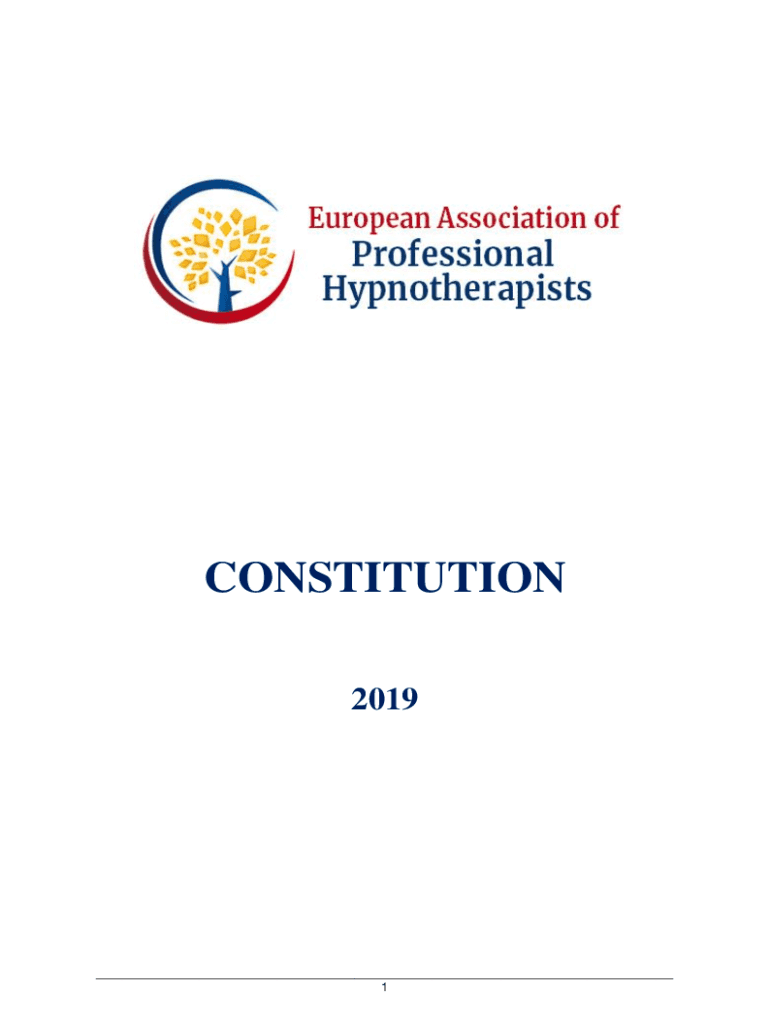 European Association of
Professional
Hypnotherapists

CONSTITUTION

2019

1